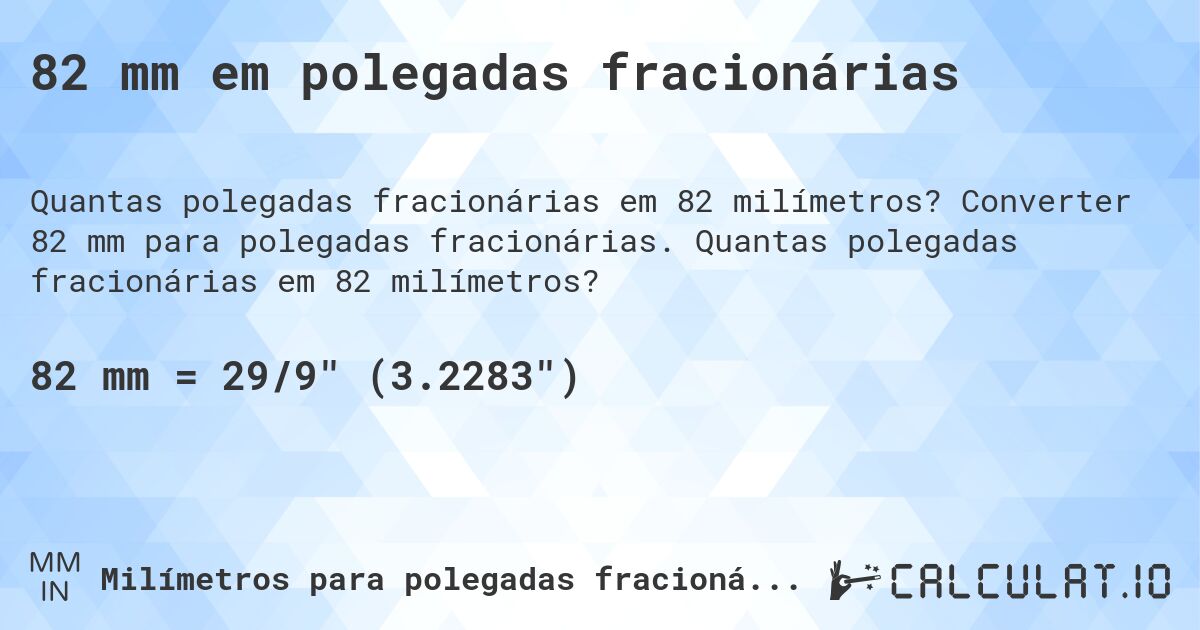 82 mm em polegadas fracionárias

Quantas polegadas fracionárias em 82 milímetros? Converter 82 mm para polegadas fracionárias. Quantas polegadas fracionárias em 82 milímetros?

82 mm = 29/9" (3.2283")

MM
IN

Milímetros para polegadas fracioná...

CALCULAT.IO